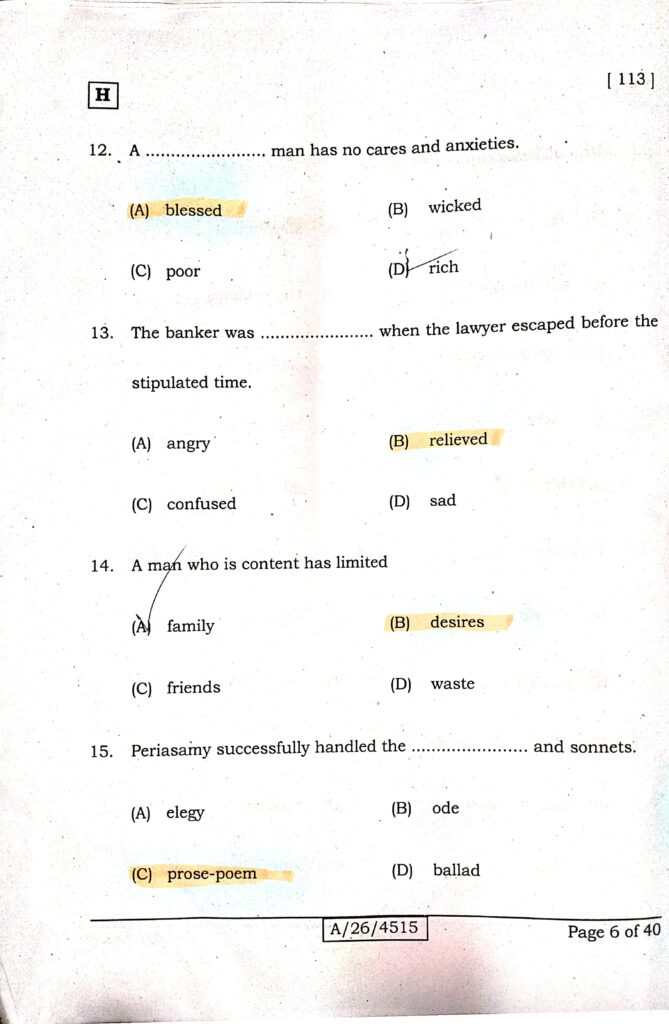 H

[ 113 ]

12. A ____ man has no cares and anxieties.

(A) blessed
(B) wicked
(C) poor
(D) rich

13. The banker was ____ when the lawyer escaped before the stipulated time.

(A) angry
(B) relieved
(C) confused
(D) sad

14. A man who is content has limited

(A) family
(B) desires
(C) friends
(D) waste

15. Periasamy successfully handled the ____ and sonnets.

(A) elegy
(B) ode
(C) prose-poem
(D) ballad

A/26/4515

Page 6 of 40